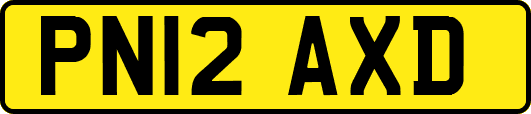 PN12 AXD